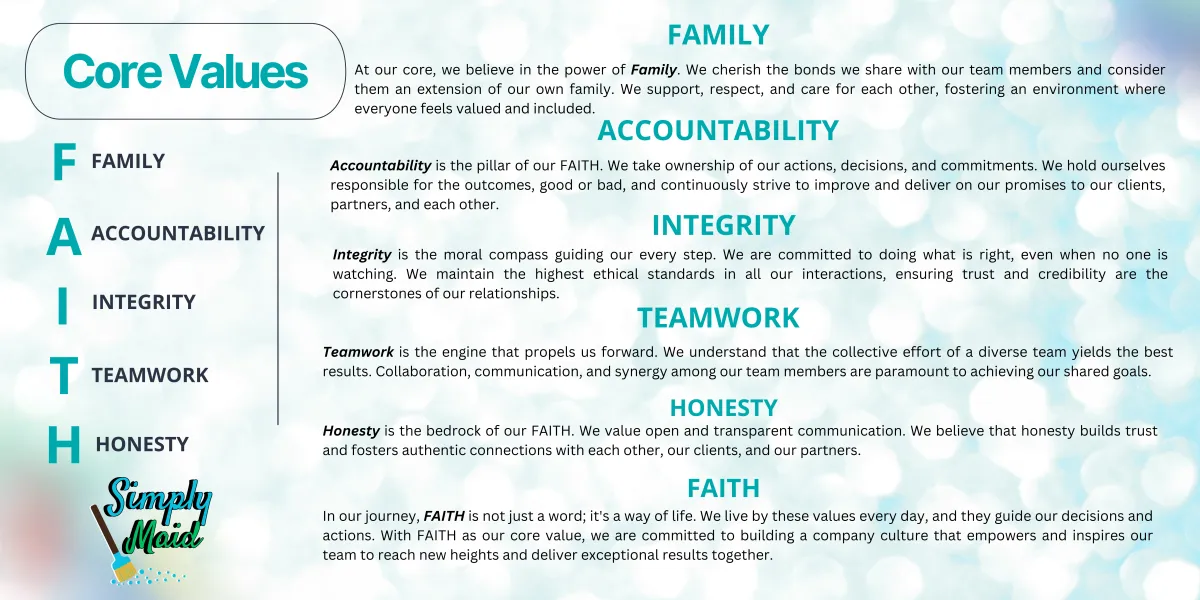 Core Values

F FAMILY

A ACCOUNTABILITY

I INTEGRITY

T TEAMWORK

H HONESTY

Simply Maid

FAMILY

At our core, we believe in the power of Family. We cherish the bonds we share with our team members and consider them an extension of our own family. We support, respect, and care for each other, fostering an environment where everyone feels valued and included.

ACCOUNTABILITY

Accountability is the pillar of our FAITH. We take ownership of our actions, decisions, and commitments. We hold ourselves responsible for the outcomes, good or bad, and continuously strive to improve and deliver on our promises to our clients, partners, and each other.

INTEGRITY

Integrity is the moral compass guiding our every step. We are committed to doing what is right, even when no one is watching. We maintain the highest ethical standards in all our interactions, ensuring trust and credibility are the cornerstones of our relationships.

TEAMWORK

Teamwork is the engine that propels us forward. We understand that the collective effort of a diverse team yields the best results. Collaboration, communication, and synergy among our team members are paramount to achieving our shared goals.

HONESTY

Honesty is the bedrock of our FAITH. We value open and transparent communication. We believe that honesty builds trust and fosters authentic connections with each other, our clients, and our partners.

FAITH

In our journey, FAITH is not just a word; it's a way of life. We live by these values every day, and they guide our decisions and actions. With FAITH as our core value, we are committed to building a company culture that empowers and inspires our team to reach new heights and deliver exceptional results together.